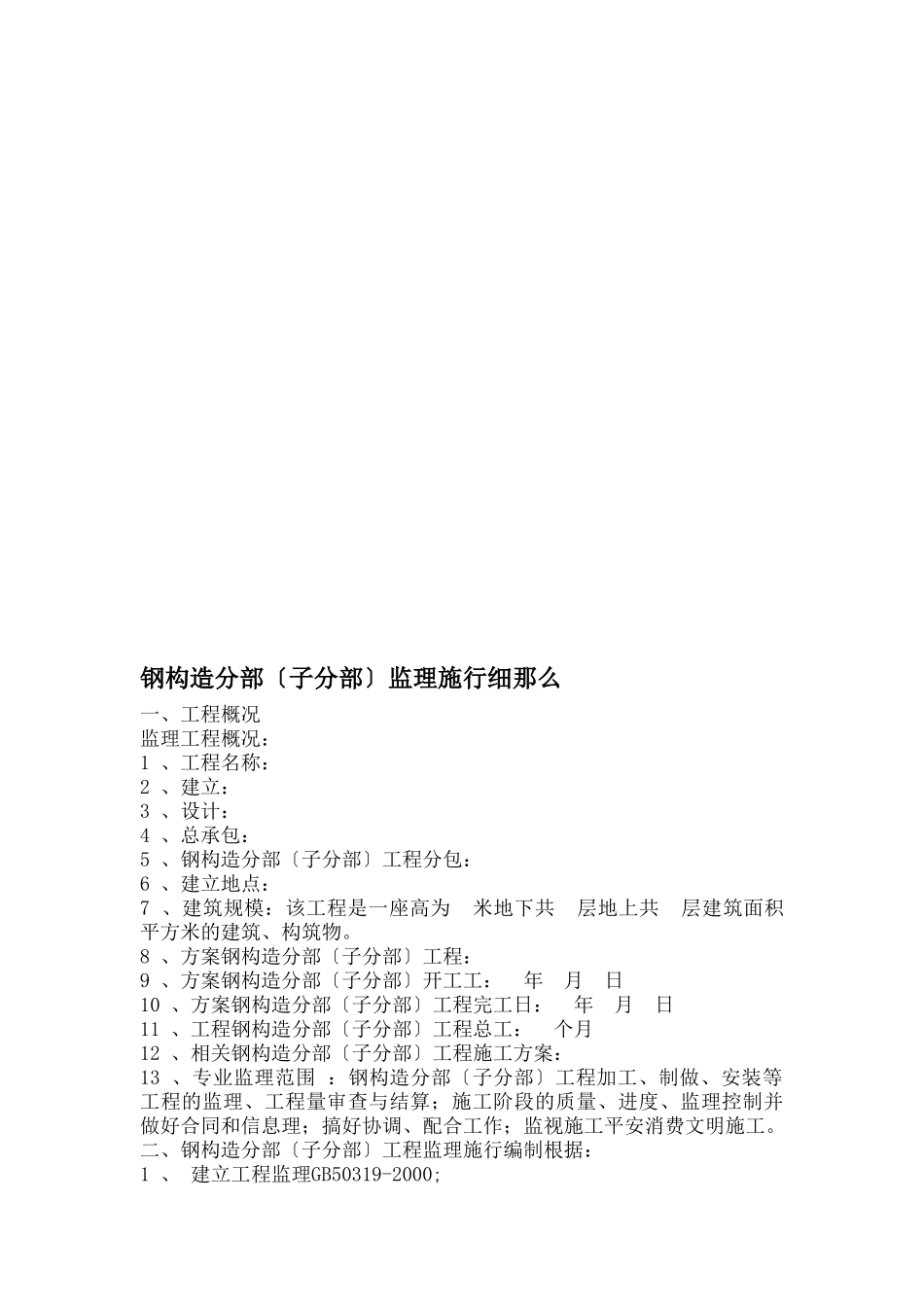 钢构造分部〔子分部〕监理施行细那么

一、工程概况
监理工程概况：
1 、工程名称：
2 、建立：
3 、设计：
4 、总承包：
5 、钢构造分部〔子分部〕工程分包：
6 、建立地点：
7 、建筑规模：该工程是一座高为 米地下共 层地上共 层建筑面积 平方米的建筑、构筑物。
8 、方案钢构造分部〔子分部〕工程：
9 、方案钢构造分部〔子分部〕开工工： 年 月 日
10 、方案钢构造分部〔子分部〕工程完工日： 年 月 日
11 、工程钢构造分部〔子分部〕工程总工： 个月
12 、相关钢构造分部〔子分部〕工程施工方案：
13 、专业监理范围 ：钢构造分部〔子分部〕工程加工、制做、安装等工程的监理、工程量审查与结算；施工阶段的质量、进度、监理控制并做好合同和信息理；搞好协调、配合工作；监视施工平安消费文明施工。
二、钢构造分部〔子分部〕工程监理施行编制根据：
1 、 建立工程监理GB50319-2000;